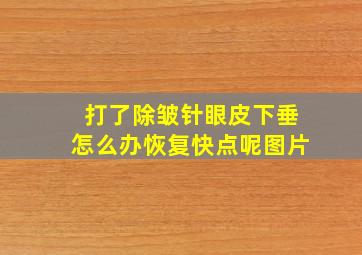 打了除皱针眼皮下垂
怎么办恢复快点呢图片